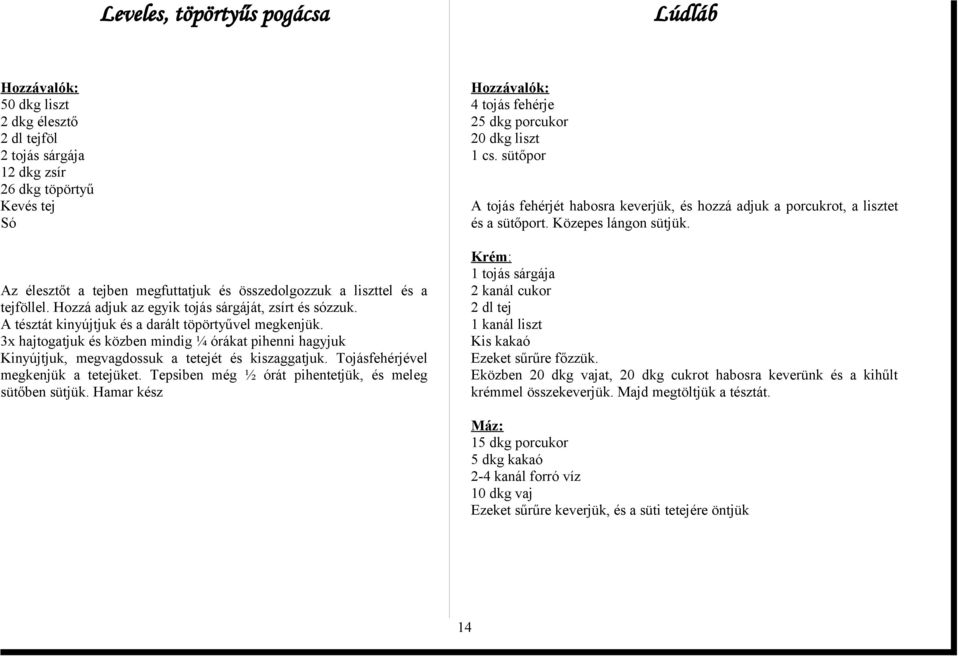 Leveles, töpörtyűs pogácsa

Hozzávalók:
50 dkg liszt
2 dkg élesztő
2 dl tejföl
2 tojás sárgája
12 dkg zsír
26 dkg töpörtyű
Kevés tej
Só

Az élesztőt a tejben megfuttatjuk és összedolgozzuk a liszttel és a tejföllel. Hozzá adjuk az egyik tojás sárgáját, zsírt és sózzuk.
A tésztát kinyújtjuk és a darált töpörtyűvel megkenjük.
3x hajtogatjuk és közben mindig ¼ órákat pihenni hagyjuk
Kinyújtjuk, megvagdossuk a tetejét és kiszaggatjuk. Tojásfehérjével megkenjük a tetejüket. Tepsiben még ½ órát pihentetjük, és meleg sütőben sütjük. Hamar kész

Lúdláb

Hozzávalók:
4 tojás fehérje
25 dkg porcukor
20 dkg liszt
1 cs. sütőpor

A tojás fehérjét habosra keverjük, és hozzá adjuk a porcukrot, a lisztet és a sütőport. Közepes lángon sütjük.

Krém:
1 tojás sárgája
2 kanál cukor
2 dl tej
1 kanál liszt
Kis kakaó
Ezeket sűrűre főzzük.
Eközben 20 dkg vajat, 20 dkg cukrot habosra keverünk és a kihűlt krémmel összekeverjük. Majd megtöltjük a tésztát.

Máz:
15 dkg porcukor
5 dkg kakaó
2-4 kanál forró víz
10 dkg vaj
Ezeket sűrűre keverjük, és a süti tetejére öntjük

14